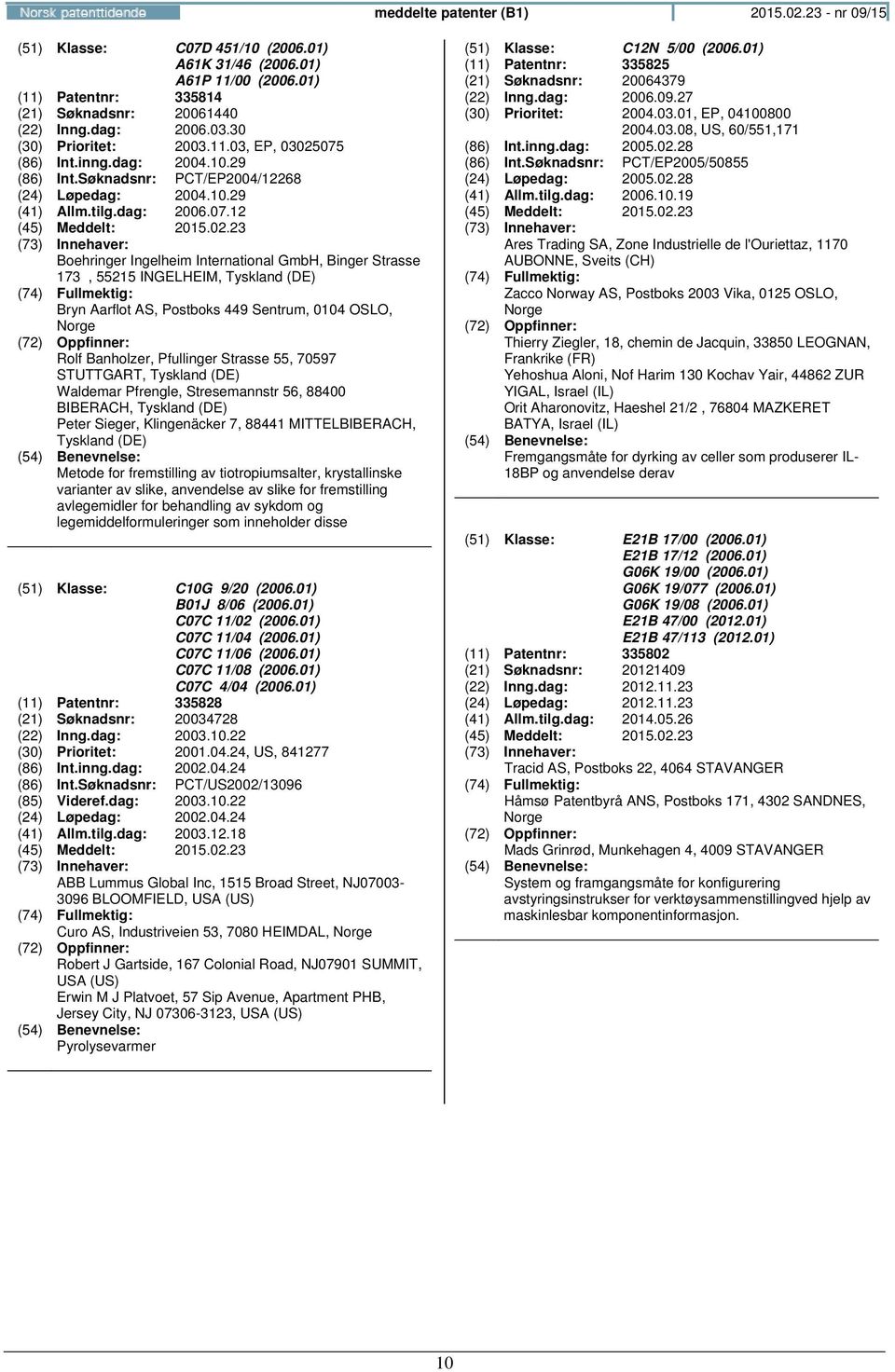 Norsk patenttidende meddelte patenter (B1) 2015.02.23 - nr 09/15

(51) Klasse: C07D 451/10 (2006.01)
A61K 31/46 (2006.01)
A61P 11/00 (2006.01)
(11) Patentnr: 335814
(21) Søknadsnr: 20061440
(22) Inng.dag: 2006.03.30
(30) Prioritet: 2003.11.03, EP, 03025075
(86) Int.inng.dag: 2004.10.29
(86) Int.Søknadsnr: PCT/EP2004/12268
(24) Løpedag: 2004.10.29
(41) Allm.tilg.dag: 2006.07.12
(45) Meddelt: 2015.02.23
(73) Innehaver:
Boehringer Ingelheim International GmbH, Binger Strasse 173 , 55215 INGELHEIM, Tyskland (DE)
(74) Fullmektig:
Bryn Aarflot AS, Postboks 449 Sentrum, 0104 OSLO, Norge
(72) Oppfinner:
Rolf Banholzer, Pfullinger Strasse 55, 70597 STUTTGART, Tyskland (DE)
Waldemar Pfrengle, Stresemannstr 56, 88400 BIBERACH, Tyskland (DE)
Peter Sieger, Klingenäcker 7, 88441 MITTELBIBERACH, Tyskland (DE)
(54) Benevnelse:
Metode for fremstilling av tiotropiumsalter, krystallinske varianter av slike, anvendelse av slike for fremstilling avlegemidler for behandling av sykdom og legemiddelformuleringer som inneholder disse

(51) Klasse: C10G 9/20 (2006.01)
B01J 8/06 (2006.01)
C07C 11/02 (2006.01)
C07C 11/04 (2006.01)
C07C 11/06 (2006.01)
C07C 11/08 (2006.01)
C07C 4/04 (2006.01)
(11) Patentnr: 335828
(21) Søknadsnr: 20034728
(22) Inng.dag: 2003.10.22
(30) Prioritet: 2001.04.24, US, 841277
(86) Int.inng.dag: 2002.04.24
(86) Int.Søknadsnr: PCT/US2002/13096
(85) Videref.dag: 2003.10.22
(24) Løpedag: 2002.04.24
(41) Allm.tilg.dag: 2003.12.18
(45) Meddelt: 2015.02.23
(73) Innehaver:
ABB Lummus Global Inc, 1515 Broad Street, NJ07003-3096 BLOOMFIELD, USA (US)
(74) Fullmektig:
Curo AS, Industriveien 53, 7080 HEIMDAL, Norge
(72) Oppfinner:
Robert J Gartside, 167 Colonial Road, NJ07901 SUMMIT, USA (US)
Erwin M J Platvoet, 57 Sip Avenue, Apartment PHB, Jersey City, NJ 07306-3123, USA (US)
(54) Benevnelse:
Pyrolysevarmer

(51) Klasse: C12N 5/00 (2006.01)
(11) Patentnr: 335825
(21) Søknadsnr: 20064379
(22) Inng.dag: 2006.09.27
(30) Prioritet: 2004.03.01, EP, 04100800
2004.03.08, US, 60/551,171
(86) Int.inng.dag: 2005.02.28
(86) Int.Søknadsnr: PCT/EP2005/50855
(24) Løpedag: 2005.02.28
(41) Allm.tilg.dag: 2006.10.19
(45) Meddelt: 2015.02.23
(73) Innehaver:
Ares Trading SA, Zone Industrielle de l'Ouriettaz, 1170 AUBONNE, Sveits (CH)
(74) Fullmektig:
Zacco Norway AS, Postboks 2003 Vika, 0125 OSLO, Norge
(72) Oppfinner:
Thierry Ziegler, 18, chemin de Jacquin, 33850 LEOGNAN, Frankrike (FR)
Yehoshua Aloni, Nof Harim 130 Kochav Yair, 44862 ZUR YIGAL, Israel (IL)
Orit Aharonovitz, Haeshel 21/2 , 76804 MAZKERET BATYA, Israel (IL)
(54) Benevnelse:
Fremgangsmåte for dyrking av celler som produserer IL-18BP og anvendelse derav

(51) Klasse: E21B 17/00 (2006.01)
E21B 17/12 (2006.01)
G06K 19/00 (2006.01)
G06K 19/077 (2006.01)
G06K 19/08 (2006.01)
E21B 47/00 (2012.01)
E21B 47/113 (2012.01)
(11) Patentnr: 335802
(21) Søknadsnr: 20121409
(22) Inng.dag: 2012.11.23
(24) Løpedag: 2012.11.23
(41) Allm.tilg.dag: 2014.05.26
(45) Meddelt: 2015.02.23
(73) Innehaver:
Tracid AS, Postboks 22, 4064 STAVANGER
(74) Fullmektig:
Håmsø Patentbyrå ANS, Postboks 171, 4302 SANDNES, Norge
(72) Oppfinner:
Mads Grinrød, Munkehagen 4, 4009 STAVANGER
(54) Benevnelse:
System og framgangsmåte for konfigurering avstyringsinstrukser for verktøysammenstillingved hjelp av maskinlesbar komponentinformasjon.

10